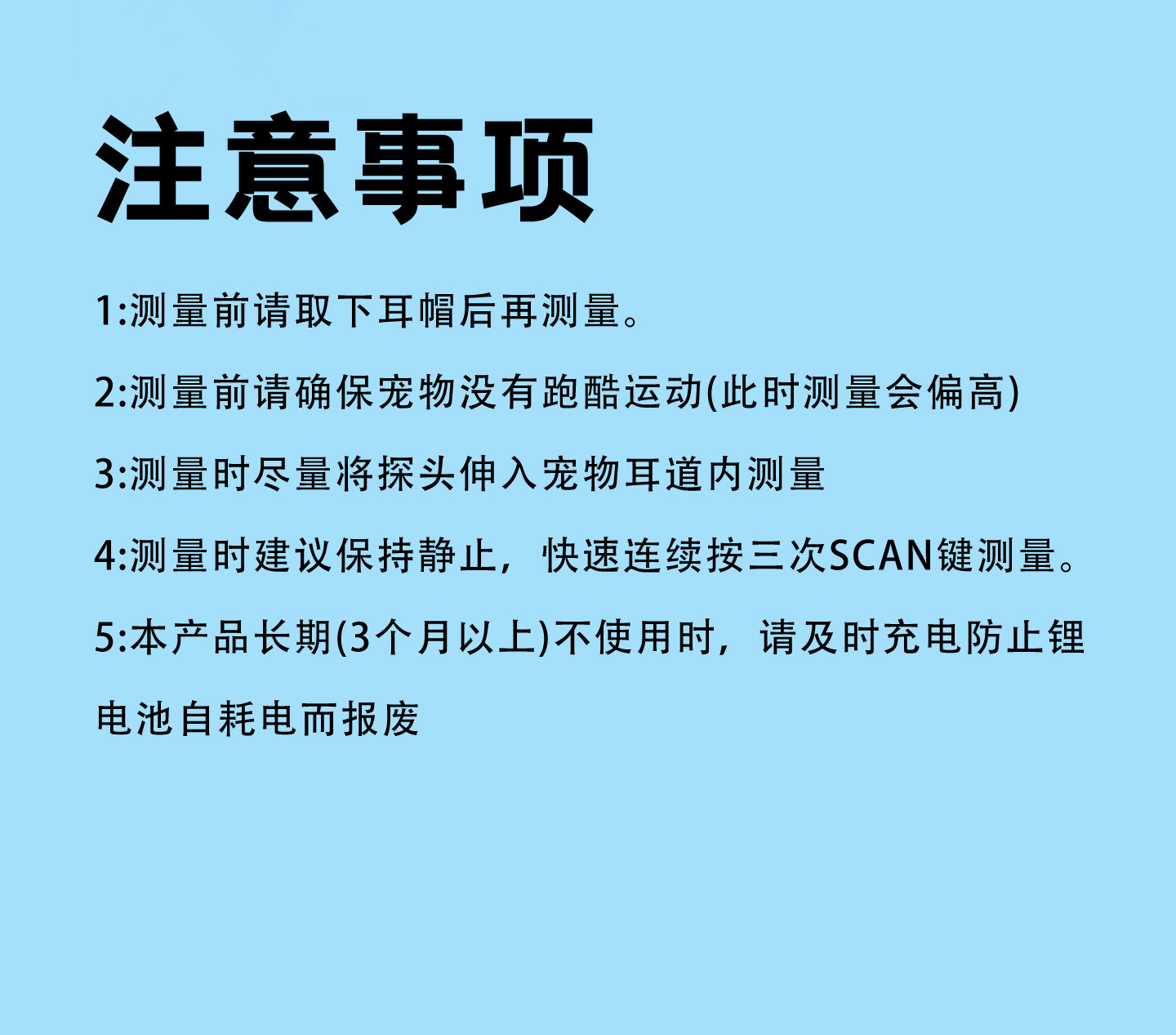 注意事项

1:测量前请取下耳帽后再测量。

2:测量前请确保宠物没有跑酷运动(此时测量会偏高)

3:测量时尽量将探头伸入宠物耳道内测量

4:测量时建议保持静止，快速连续按三次SCAN键测量。

5:本产品长期(3个月以上)不使用时，请及时充电防止锂电池自耗电而报废